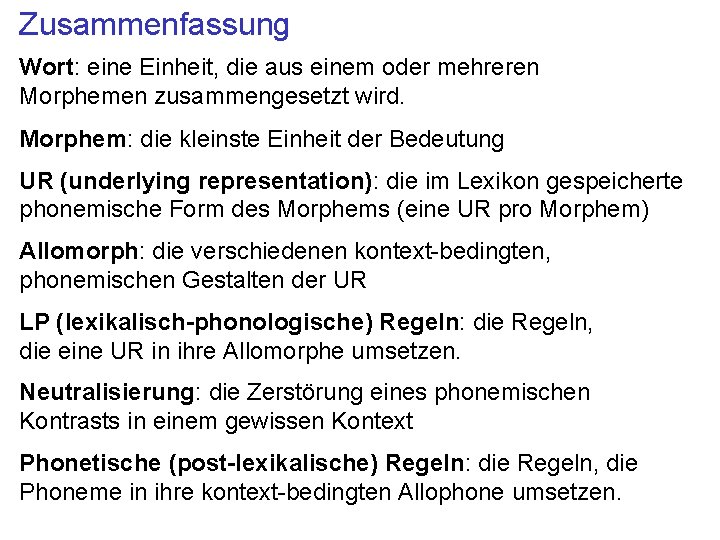 Zusammenfassung

Wort: eine Einheit, die aus einem oder mehreren Morphemen zusammengesetzt wird.

Morphem: die kleinste Einheit der Bedeutung

UR (underlying representation): die im Lexikon gespeicherte phonemische Form des Morphems (eine UR pro Morphem)

Allomorph: die verschiedenen kontext-bedingten, phonemischen Gestalten der UR

LP (lexikalisch-phonologische) Regeln: die Regeln, die eine UR in ihre Allomorphe umsetzen.

Neutralisierung: die Zerstörung eines phonemischen Kontrasts in einem gewissen Kontext

Phonetische (post-lexikalische) Regeln: die Regeln, die Phoneme in ihre kontext-bedingten Allophone umsetzen.